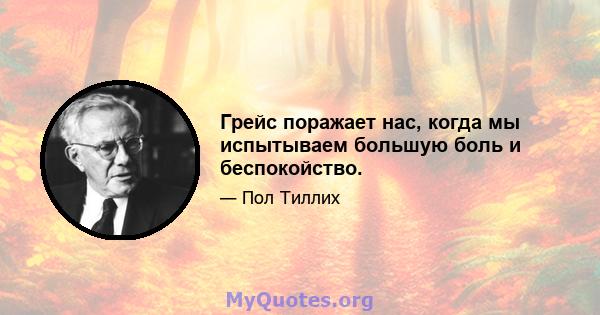 Грейс поражает нас, когда мы испытываем большую боль и беспокойство.

— Пол Тиллих

MyQuotes.org